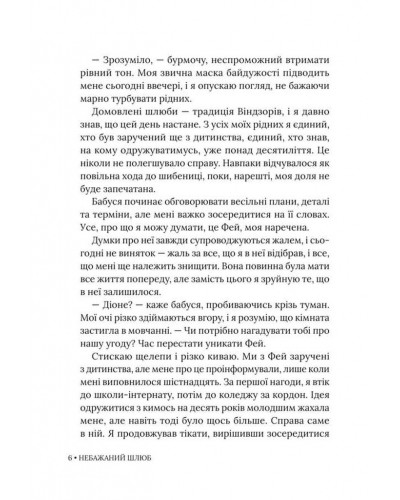 — Зрозуміло, — бурмочу, неспроможний втримати рівний тон. Моя звична маска байдужості підводить мене сьогодні ввечері, і я опускаю погляд, не бажаючи марно турбувати рідних.

Домовлені шлюби — традиція Віндзорів, і я давно знав, що цей день настане. З усіх моїх рідних я єдиний, хто був заручений ще з дитинства, єдиний, хто знав, на кому одружуватимусь, уже понад десятиліття. Це ніколи не полегшувало справу. Навпаки відчувалося як повільна хода до шибениці, поки, нарешті, моя доля не буде запечатана.

Бабуся починає обговорювати весільні плани, деталі та терміни, але мені важко зосередитися на її словах. Усе, про що я можу думати, це Фей, моя наречена.

Думки про неї завжди супроводжуються жалем, і сьогодні не виняток — жаль за все, що я в неї відібрав, і все, що мені ще належить знищити. Вона повинна була мати все життя попереду, але замість цього я зруйную те, що в неї залишилося.

— Діоне? — каже бабуся, пробиваючись крізь туман. Мої очі різко здіймаються вгору, і я розумію, що кімната застигла в мовчанні. — Чи потрібно нагадувати тобі про нашу угоду? Час перестати уникати Фей.

Стискаю щелепи і різко киваю. Ми з Фей заручені з дитинства, але мене про це проінформували, лише коли мені виповнилося шістнадцять. За першої нагоди, я втік до школи-інтернату, потім до коледжу за кордон. Ідея одружитися з кимось на десять років молодшим жахала мене, але навіть тоді було щось більше. Справа саме в ній. Я продовжував тікати, вирішивши зосередитися

6 • НЕБАЖАНИЙ ШЛЮБ